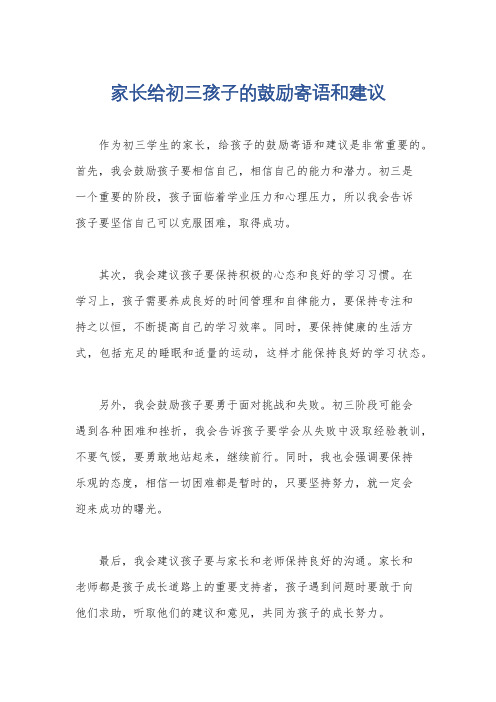 家长给初三孩子的鼓励寄语和建议

作为初三学生的家长，给孩子的鼓励寄语和建议是非常重要的。首先，我会鼓励孩子要相信自己，相信自己的能力和潜力。初三是一个重要的阶段，孩子面临着学业压力和心理压力，所以我会告诉孩子要坚信自己可以克服困难，取得成功。

其次，我会建议孩子要保持积极的心态和良好的学习习惯。在学习上，孩子需要养成良好的时间管理和自律能力，要保持专注和持之以恒，不断提高自己的学习效率。同时，要保持健康的生活方式，包括充足的睡眠和适量的运动，这样才能保持良好的学习状态。

另外，我会鼓励孩子要勇于面对挑战和失败。初三阶段可能会遇到各种困难和挫折，我会告诉孩子要学会从失败中汲取经验教训，不要气馁，要勇敢地站起来，继续前行。同时，我也会强调要保持乐观的态度，相信一切困难都是暂时的，只要坚持努力，就一定会迎来成功的曙光。

最后，我会建议孩子要与家长和老师保持良好的沟通。家长和老师都是孩子成长道路上的重要支持者，孩子遇到问题时要敢于向他们求助，听取他们的建议和意见，共同为孩子的成长努力。